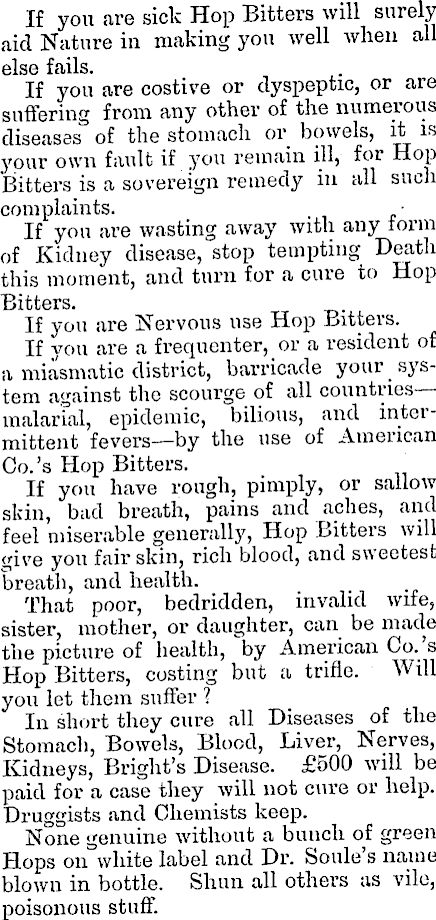 If you are sick Hop Bitters will surely aid Nature in making you well when all else fails.

If you are costive or dyspeptic, or are suffering from any other of the numerous diseases of the stomach or bowels, it is your own fault if you remain ill, for Hop Bitters is a sovereign remedy in all such complaints.

If you are wasting away with any form of Kidney disease, stop tempting Death this moment, and turn for a cure to Hop Bitters.

If you are Nervous use Hop Bitters.

If you are a frequenter, or a resident of a miasmatic district, barricade your system against the scourge of all countries—malarial, epidemic, bilious, and intermittent fevers—by the use of American Co.'s Hop Bitters.

If you have rough, pimply, or sallow skin, bad breath, pains and aches, and feel miserable generally, Hop Bitters will give you fair skin, rich blood, and sweetest breath, and health.

That poor, bedridden, invalid wife, sister, mother, or daughter, can be made the picture of health, by American Co.'s Hop Bitters, costing but a trifle. Will you let them suffer?

In short they cure all Diseases of the Stomach, Bowels, Blood, Liver, Nerves, Kidneys, Bright's Disease. £500 will be paid for a case they will not cure or help. Druggists and Chemists keep.

None genuine without a bunch of green Hops on white label and Dr. Soule's name blown in bottle. Shun all others as vile, poisonous stuff.